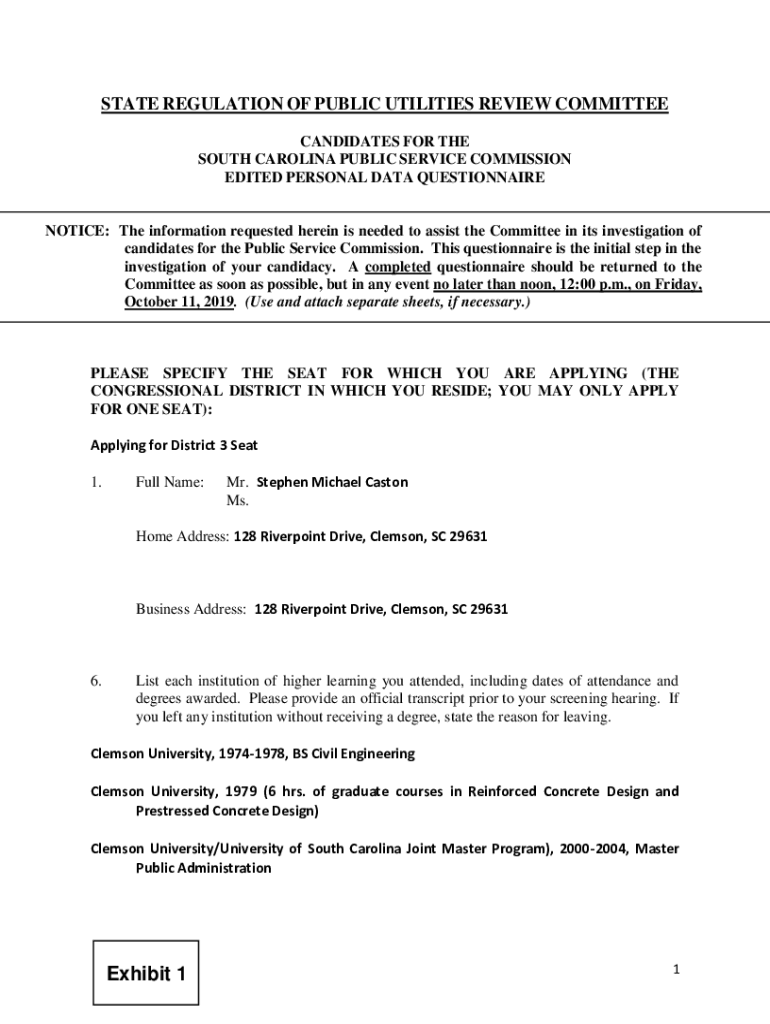 STATE REGULATION OF PUBLIC UTILITIES REVIEW COMMITTEE

CANDIDATES FOR THE
SOUTH CAROLINA PUBLIC SERVICE COMMISSION
EDITED PERSONAL DATA QUESTIONNAIRE

NOTICE: The information requested herein is needed to assist the Committee in its investigation of candidates for the Public Service Commission. This questionnaire is the initial step in the investigation of your candidacy. A completed questionnaire should be returned to the Committee as soon as possible, but in any event no later than noon, 12:00 p.m., on Friday, October 11, 2019. (Use and attach separate sheets, if necessary.)

PLEASE SPECIFY THE SEAT FOR WHICH YOU ARE APPLYING (THE CONGRESSIONAL DISTRICT IN WHICH YOU RESIDE; YOU MAY ONLY APPLY FOR ONE SEAT):

Applying for District 3 Seat

1. Full Name: Mr. Stephen Michael Caston
Ms.

Home Address: 128 Riverpoint Drive, Clemson, SC 29631

Business Address: 128 Riverpoint Drive, Clemson, SC 29631

6. List each institution of higher learning you attended, including dates of attendance and degrees awarded. Please provide an official transcript prior to your screening hearing. If you left any institution without receiving a degree, state the reason for leaving.

Clemson University, 1974-1978, BS Civil Engineering

Clemson University, 1979 (6 hrs. of graduate courses in Reinforced Concrete Design and Prestressed Concrete Design)

Clemson University/University of South Carolina Joint Master Program), 2000-2004, Master Public Administration

Exhibit 1

1